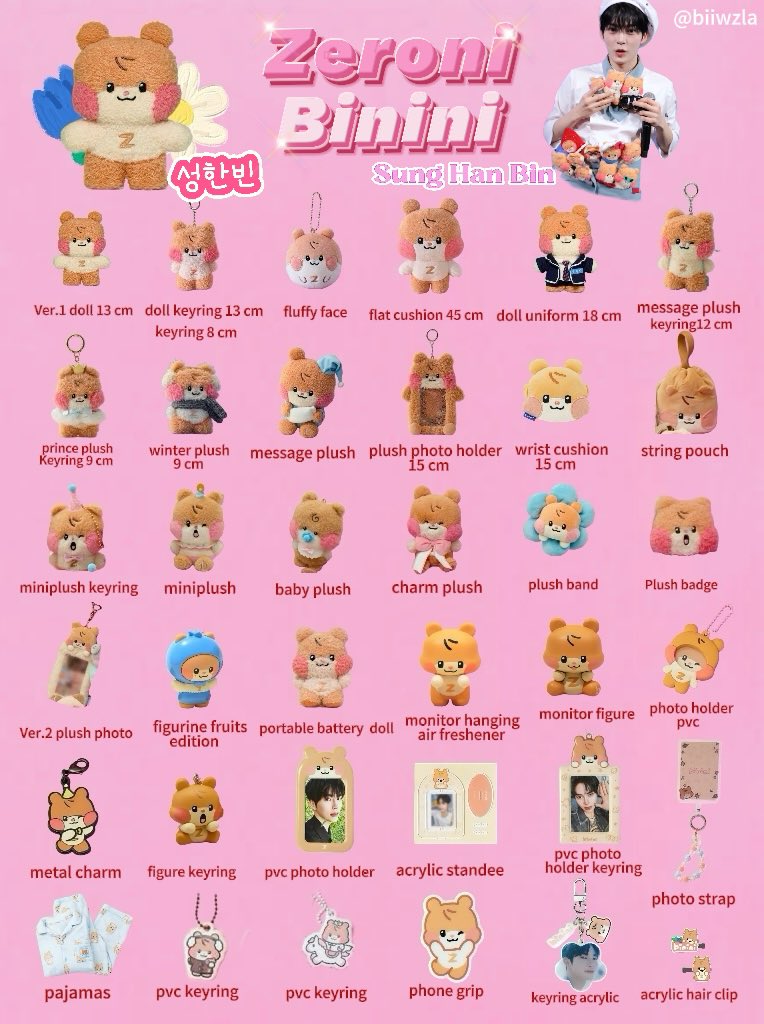 @biiwzla

Zeroni Binini

성한빈

Sung Han Bin

Ver.1 doll 13 cm
doll keyring 13 cm keyring 8 cm
fluffy face
flat cushion 45 cm
doll uniform 18 cm
message plush keyring12 cm

prince plush Keyring 9 cm
winter plush 9 cm
message plush
plush photo holder 15 cm
wrist cushion 15 cm
string pouch

miniplush keyring
miniplush
baby plush
charm plush
plush band
Plush badge

Ver.2 plush photo
figurine fruits edition
portable battery doll
monitor hanging air freshener
monitor figure
photo holder pvc

metal charm
figure keyring
pvc photo holder
acrylic standee
pvc photo holder keyring
photo strap

pajamas
pvc keyring
pvc keyring
phone grip
keyring acrylic
acrylic hair clip